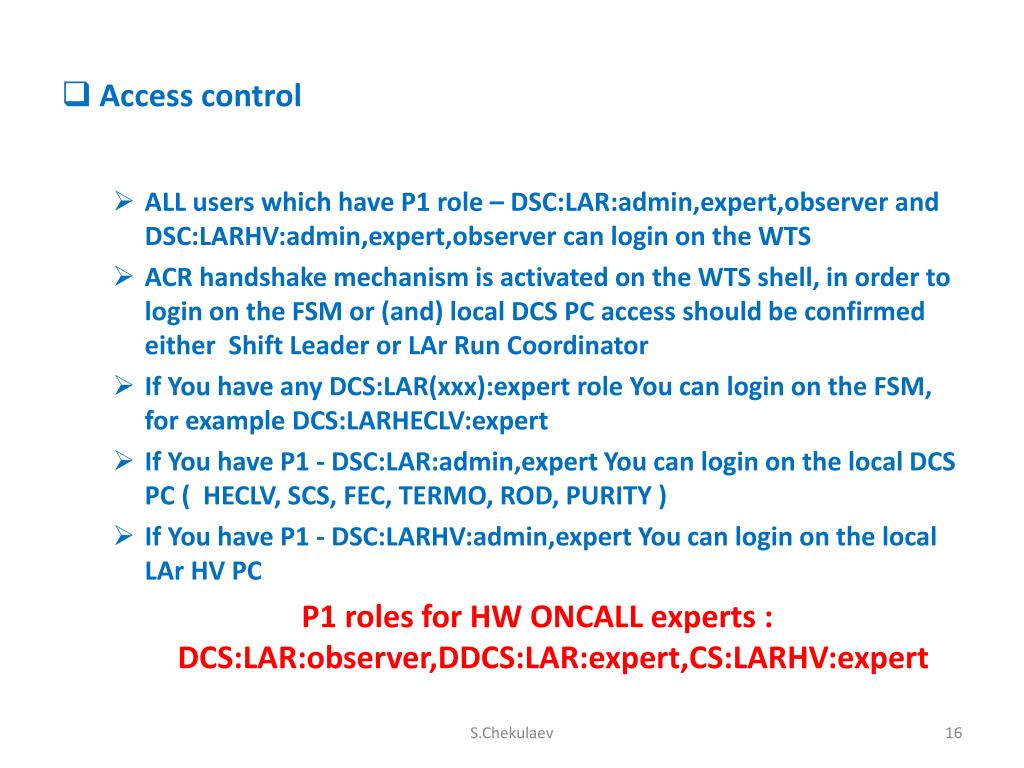 ❑ Access control

➢ ALL users which have P1 role – DSC:LAR:admin,expert,observer and DSC:LARHV:admin,expert,observer can login on the WTS
➢ ACR handshake mechanism is activated on the WTS shell, in order to login on the FSM or (and) local DCS PC access should be confirmed either Shift Leader or LAr Run Coordinator
➢ If You have any DCS:LAR(xxx):expert role You can login on the FSM, for example DCS:LARHECLV:expert
➢ If You have P1 - DSC:LAR:admin,expert You can login on the local DCS PC ( HECLV, SCS, FEC, TERMO, ROD, PURITY )
➢ If You have P1 - DSC:LARHV:admin,expert You can login on the local LAr HV PC

P1 roles for HW ONCALL experts :
DCS:LAR:observer,DDCS:LAR:expert,CS:LARHV:expert

S.Chekulaev

16